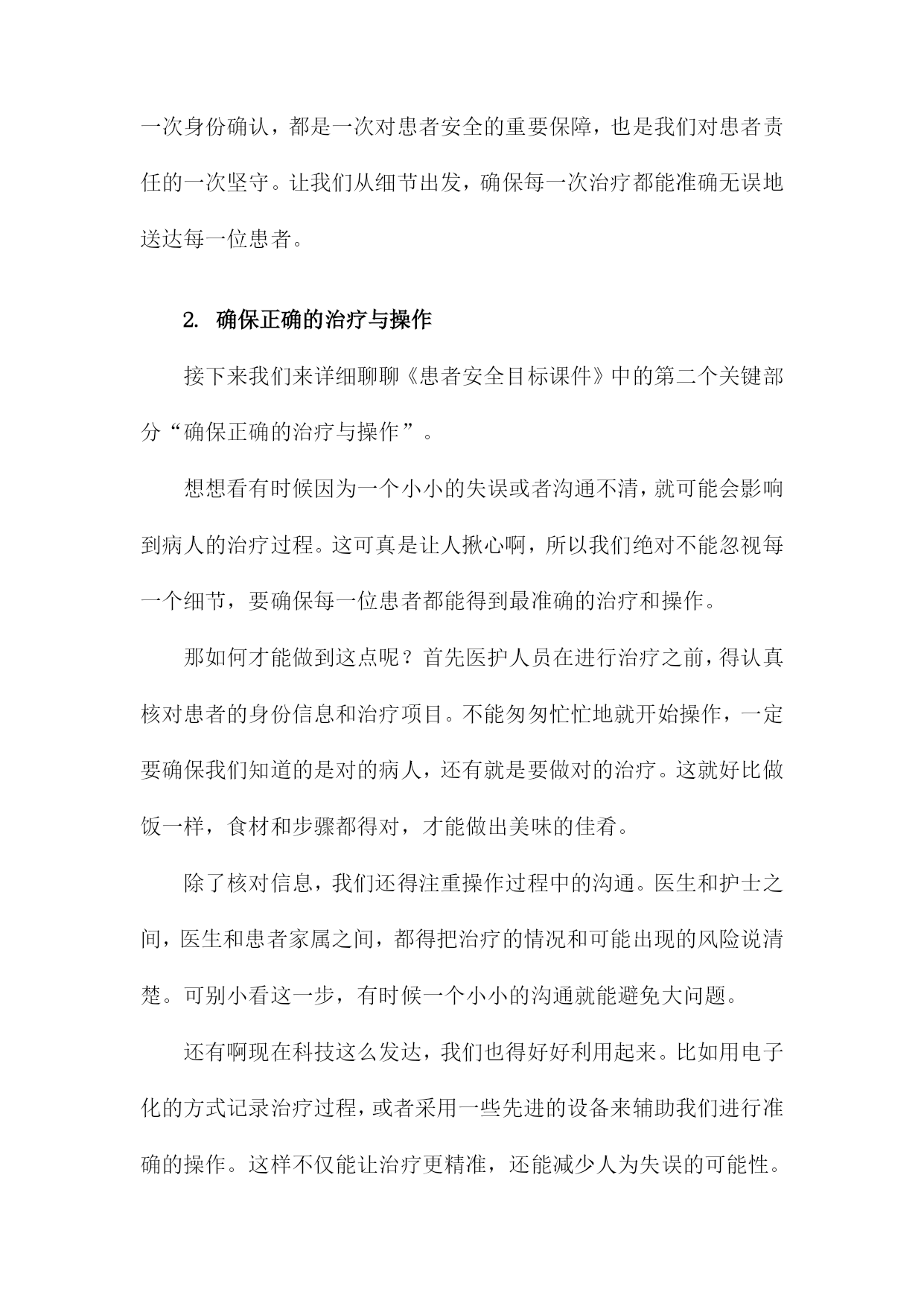 一次身份确认，都是一次对患者安全的重要保障，也是我们对患者责任的一次坚守。让我们从细节出发，确保每一次治疗都能准确无误地送达每一位患者。

2. 确保正确的治疗与操作

接下来我们来详细聊聊《患者安全目标课件》中的第二个关键部分“确保正确的治疗与操作”。

想想看有时候因为一个小小的失误或者沟通不清，就可能会影响到病人的治疗过程。这可真是让人揪心啊，所以我们绝对不能忽视每一个细节，要确保每一位患者都能得到最准确的治疗和操作。

那如何才能做到这点呢？首先医护人员在进行治疗之前，得认真核对患者的身份信息和治疗项目。不能匆匆忙忙地就开始操作，一定要确保我们知道的是对的病人，还有就是要做对的治疗。这就好比做饭一样，食材和步骤都得对，才能做出美味的佳肴。

除了核对信息，我们还得注重操作过程中的沟通。医生和护士之间，医生和患者家属之间，都得把治疗的情况和可能出现的风险说清楚。可别小看这一步，有时候一个小小的沟通就能避免大问题。

还有啊现在科技这么发达，我们也得好好利用起来。比如用电子化的方式记录治疗过程，或者采用一些先进的设备来辅助我们进行准确的操作。这样不仅能让治疗更精准，还能减少人为失误的可能性。